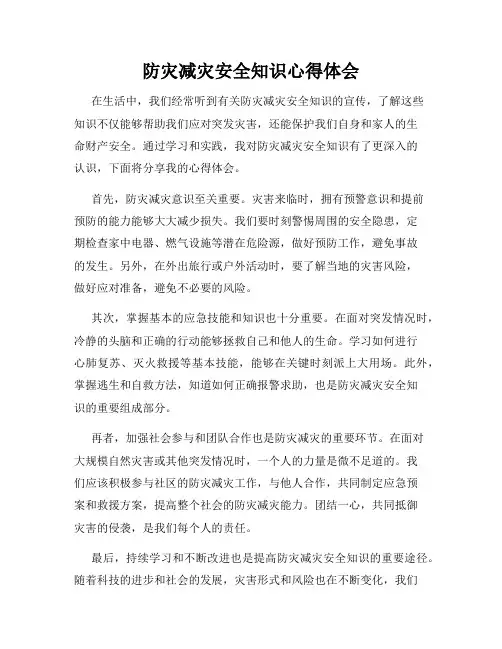 防灾减灾安全知识心得体会

在生活中，我们经常听到有关防灾减灾安全知识的宣传，了解这些知识不仅能够帮助我们应对突发灾害，还能保护我们自身和家人的生命财产安全。通过学习和实践，我对防灾减灾安全知识有了更深入的认识，下面将分享我的心得体会。

首先，防灾减灾意识至关重要。灾害来临时，拥有预警意识和提前预防的能力能够大大减少损失。我们要时刻警惕周围的安全隐患，定期检查家中电器、燃气设施等潜在危险源，做好预防工作，避免事故的发生。另外，在外出旅行或户外活动时，要了解当地的灾害风险，做好应对准备，避免不必要的风险。

其次，掌握基本的应急技能和知识也十分重要。在面对突发情况时，冷静的头脑和正确的行动能够拯救自己和他人的生命。学习如何进行心肺复苏、灭火救援等基本技能，能够在关键时刻派上大用场。此外，掌握逃生和自救方法，知道如何正确报警求助，也是防灾减灾安全知识的重要组成部分。

再者，加强社会参与和团队合作也是防灾减灾的重要环节。在面对大规模自然灾害或其他突发情况时，一个人的力量是微不足道的。我们应该积极参与社区的防灾减灾工作，与他人合作，共同制定应急预案和救援方案，提高整个社会的防灾减灾能力。团结一心，共同抵御灾害的侵袭，是我们每个人的责任。

最后，持续学习和不断改进也是提高防灾减灾安全知识的重要途径。随着科技的进步和社会的发展，灾害形式和风险也在不断变化，我们